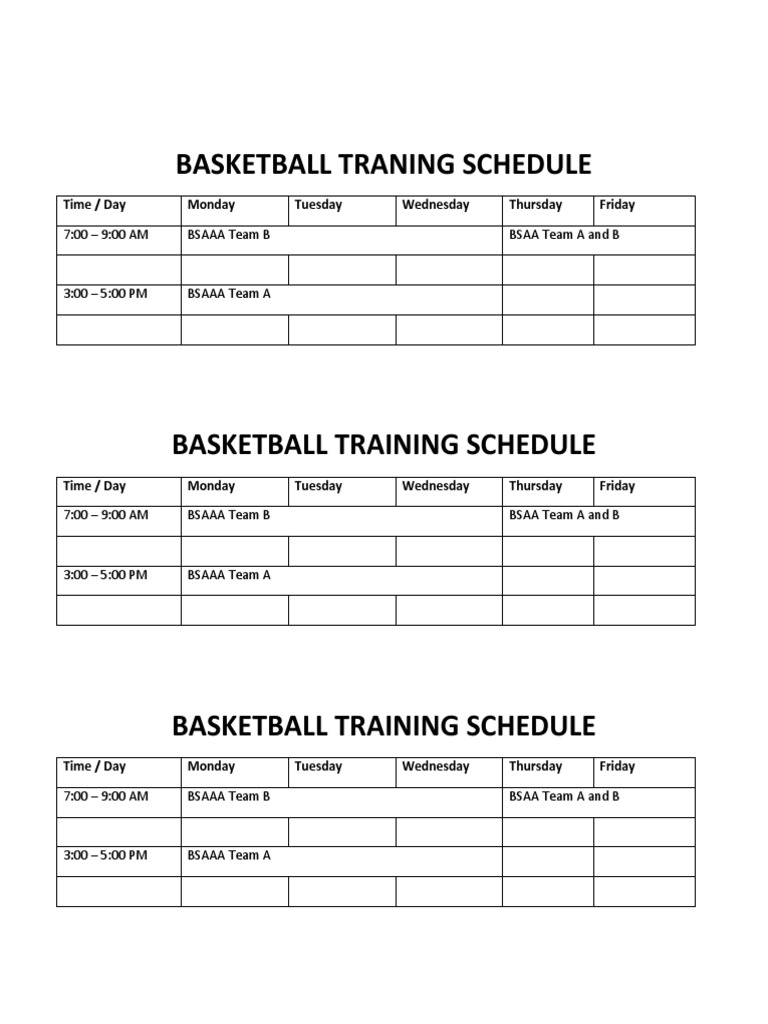 BASKETBALL TRANING SCHEDULE

| Time / Day | Monday | Tuesday | Wednesday | Thursday | Friday |
|---|---|---|---|---|---|
| 7:00 – 9:00 AM | BSAAA Team B | | | BSAA Team A and B | |
| | | | | | |
| 3:00 – 5:00 PM | BSAAA Team A | | | | |
| | | | | | |

BASKETBALL TRAINING SCHEDULE

| Time / Day | Monday | Tuesday | Wednesday | Thursday | Friday |
|---|---|---|---|---|---|
| 7:00 – 9:00 AM | BSAAA Team B | | | BSAA Team A and B | |
| | | | | | |
| 3:00 – 5:00 PM | BSAAA Team A | | | | |
| | | | | | |

BASKETBALL TRAINING SCHEDULE

| Time / Day | Monday | Tuesday | Wednesday | Thursday | Friday |
|---|---|---|---|---|---|
| 7:00 – 9:00 AM | BSAAA Team B | | | BSAA Team A and B | |
| | | | | | |
| 3:00 – 5:00 PM | BSAAA Team A | | | | |
| | | | | | |